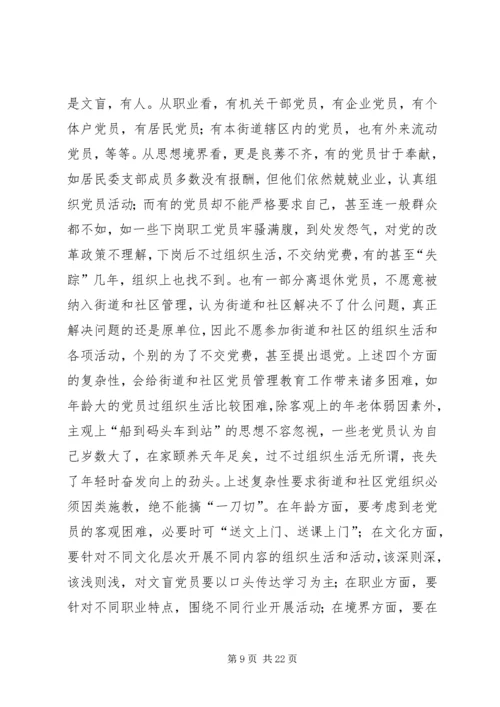 是文盲，有人。从职业看，有机关干部党员，有企业党员，有个体户党员，有居民党员；有本街道辖区内的党员，也有外来流动党员，等等。从思想境界看，更是良莠不齐，有的党员甘于奉献，如居民委支部成员多数没有报酬，但他们依然兢兢业业，认真组织党员活动；而有的党员却不能严格要求自己，甚至连一般群众都不如，如一些下岗职工党员牢骚满腹，到处发怨气，对党的改革政策不理解，下岗后不过组织生活，不交纳党费，有的甚至“失踪”几年，组织上也找不到。也有一部分离退休党员，不愿意被纳入街道和社区管理，认为街道和社区解决不了什么问题，真正解决问题的还是原单位，因此不愿参加街道和社区的组织生活和各项活动，个别的为了不交党费，甚至提出退党。上述四个方面的复杂性，会给街道和社区党员管理教育工作带来诸多困难，如年龄大的党员过组织生活比较困难，除客观上的年老体弱因素外，主观上“船到码头车到站”的思想不容忽视，一些老党员认为自己岁数大了，在家颐养天年足矣，过不过组织生活无所谓，丧失了年轻时奋发向上的劲头。上述复杂性要求街道和社区党组织必须因类施教，绝不能搞“一刀切”。在年龄方面，要考虑到老党员的客观困难，必要时可“送文上门、送课上门”；在文化方面，要针对不同文化层次开展不同内容的组织生活和活动，该深则深，该浅则浅，对文盲党员要以口头传达学习为主；在职业方面，要针对不同职业特点，围绕不同行业开展活动；在境界方面，要在

第 9 页 共 22 页